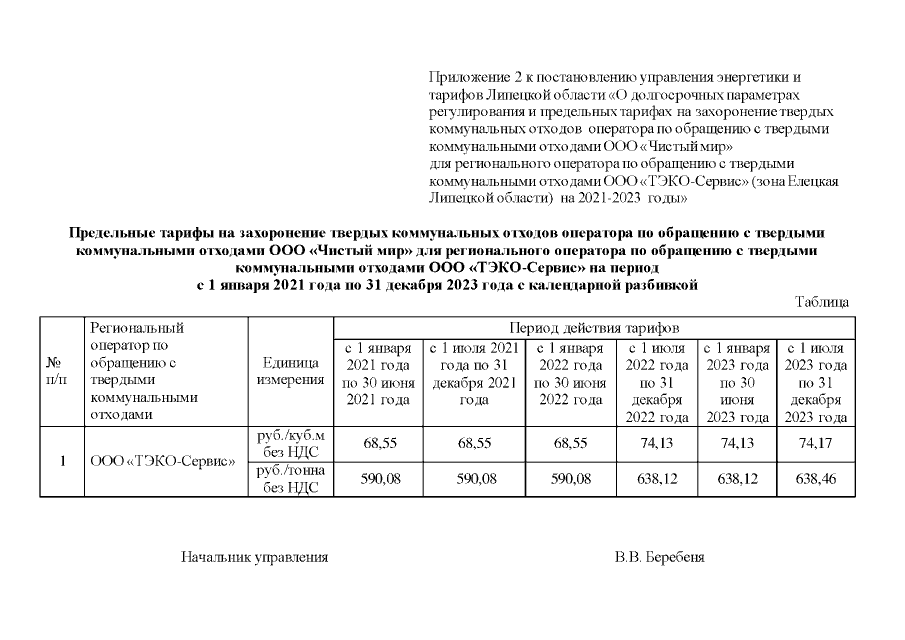 Приложение 2 к постановлению управления энергетики и тарифов Липецкой области «О долгосрочных параметрах регулирования и предельных тарифах на захоронение твердых коммунальных отходов оператора по обращению с твердыми коммунальными отходами ООО «Чистый мир» для регионального оператора по обращению с твердыми коммунальными отходами ООО «ТЭКО-Сервис» (зона Елецкая Липецкой области) на 2021-2023 годы»

Предельные тарифы на захоронение твердых коммунальных отходов оператора по обращению с твердыми коммунальными отходами ООО «Чистый мир» для регионального оператора по обращению с твердыми коммунальными отходами ООО «ТЭКО-Сервис» на период с 1 января 2021 года по 31 декабря 2023 года с календарной разбивкой

Таблица

| № п/п | Региональный оператор по обращению с твердыми коммунальными отходами | Единица измерения | Период действия тарифов | | | | | |
|---|---|---|---|---|---|---|---|---|
| | | | с 1 января 2021 года по 30 июня 2021 года | с 1 июля 2021 года по 31 декабря 2021 года | с 1 января 2022 года по 30 июня 2022 года | с 1 июля 2022 года по 31 декабря 2022 года | с 1 января 2023 года по 30 июня 2023 года | с 1 июля 2023 года по 31 декабря 2023 года |
| 1 | ООО «ТЭКО-Сервис» | руб./куб.м без НДС | 68,55 | 68,55 | 68,55 | 74,13 | 74,13 | 74,17 |
| | | руб./тонна без НДС | 590,08 | 590,08 | 590,08 | 638,12 | 638,12 | 638,46 |

Начальник управления

В.В. Беребеня